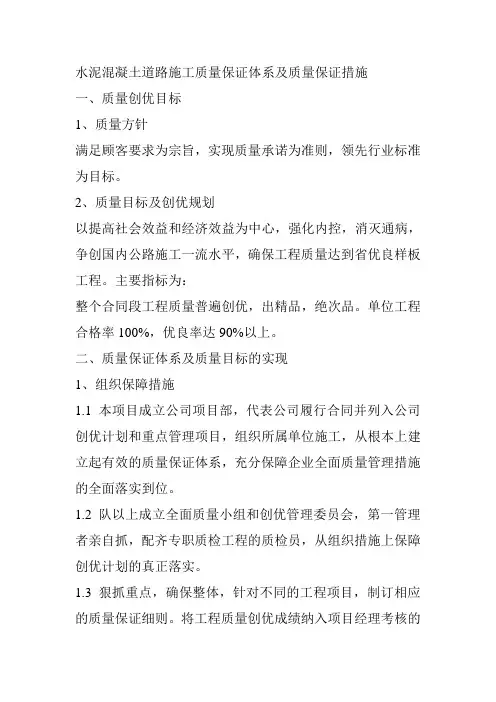 水泥混凝土道路施工质量保证体系及质量保证措施

一、质量创优目标

1、质量方针

满足顾客要求为宗旨，实现质量承诺为准则，领先行业标准为目标。

2、质量目标及创优规划

以提高社会效益和经济效益为中心，强化内控，消灭通病，争创国内公路施工一流水平，确保工程质量达到省优良样板工程。主要指标为：

整个合同段工程质量普遍创优，出精品，绝次品。单位工程合格率 100%，优良率达 90%以上。

二、质量保证体系及质量目标的实现

1、组织保障措施

1.1 本项目成立公司项目部，代表公司履行合同并列入公司创优计划和重点管理项目，组织所属单位施工，从根本上建立起有效的质量保证体系，充分保障企业全面质量管理措施的全面落实到位。

1.2 队以上成立全面质量小组和创优管理委员会，第一管理者亲自抓，配齐专职质检工程的质检员，从组织措施上保障创优计划的真正落实。

1.3 狠抓重点，确保整体，针对不同的工程项目，制订相应的质量保证细则。将工程质量创优成绩纳入项目经理考核的